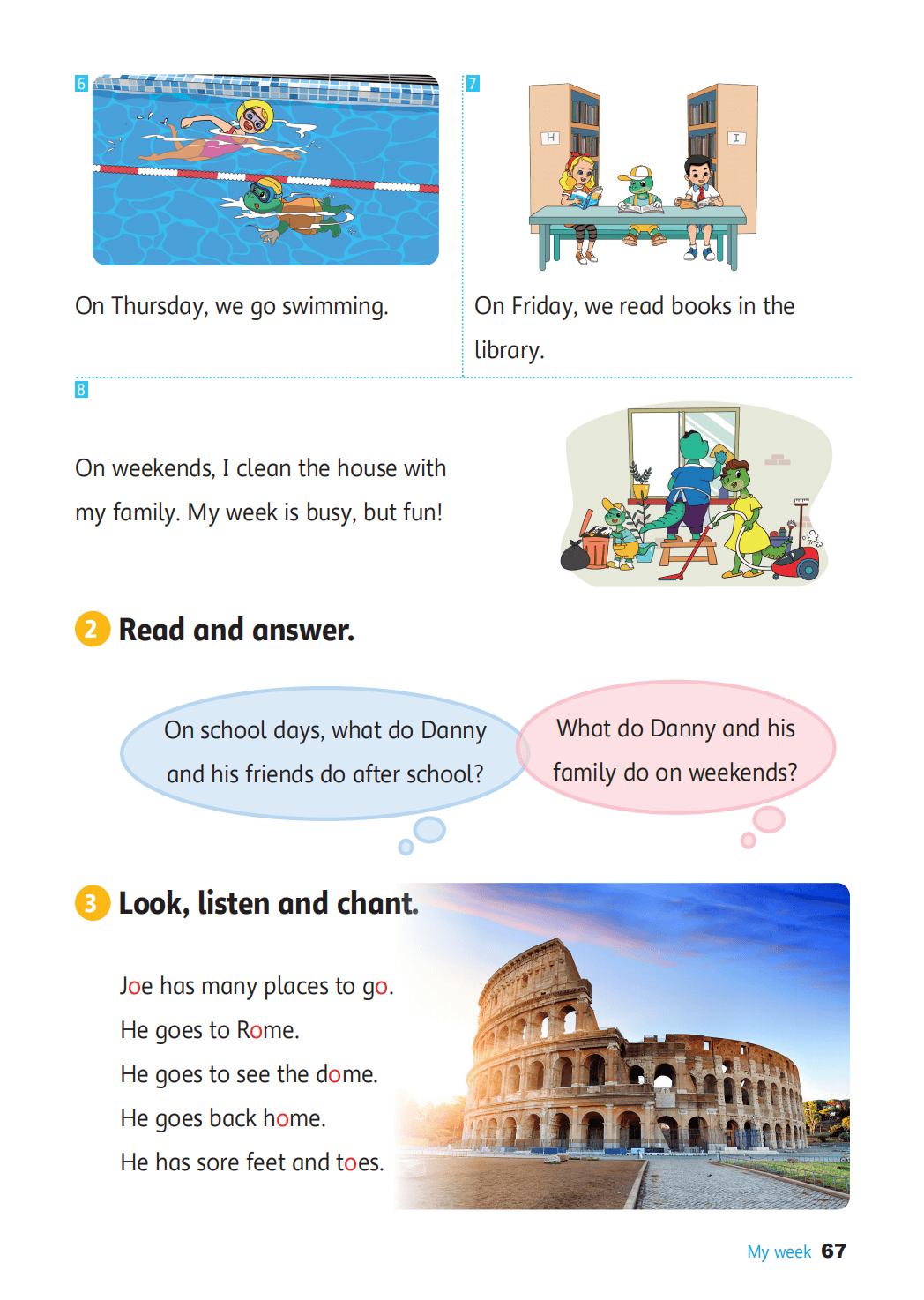 6

On Thursday, we go swimming.

7

H

I

On Friday, we read books in the library.

8

On weekends, I clean the house with my family. My week is busy, but fun!

2 Read and answer.

On school days, what do Danny and his friends do after school?

What do Danny and his family do on weekends?

3 Look, listen and chant.

Joe has many places to go.
He goes to Rome.
He goes to see the dome.
He goes back home.
He has sore feet and toes.

My week 67